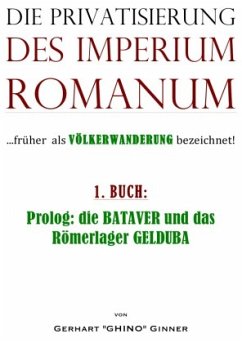 DIE PRIVATISIERUNG
DES IMPERIUM
ROMANUM

...früher als VÖLKERWANDERUNG bezeichnet!

1. BUCH:

Prolog: die BATAVER und das Römerlager GELDUBA

VON

GERHART "GHINO" GINNER